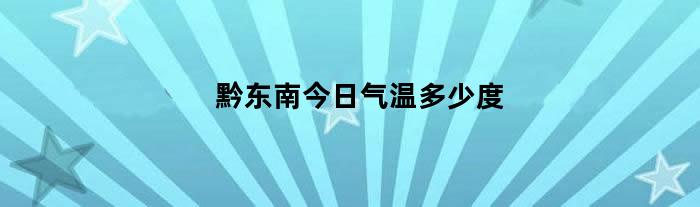 黔东南今日气温多少度